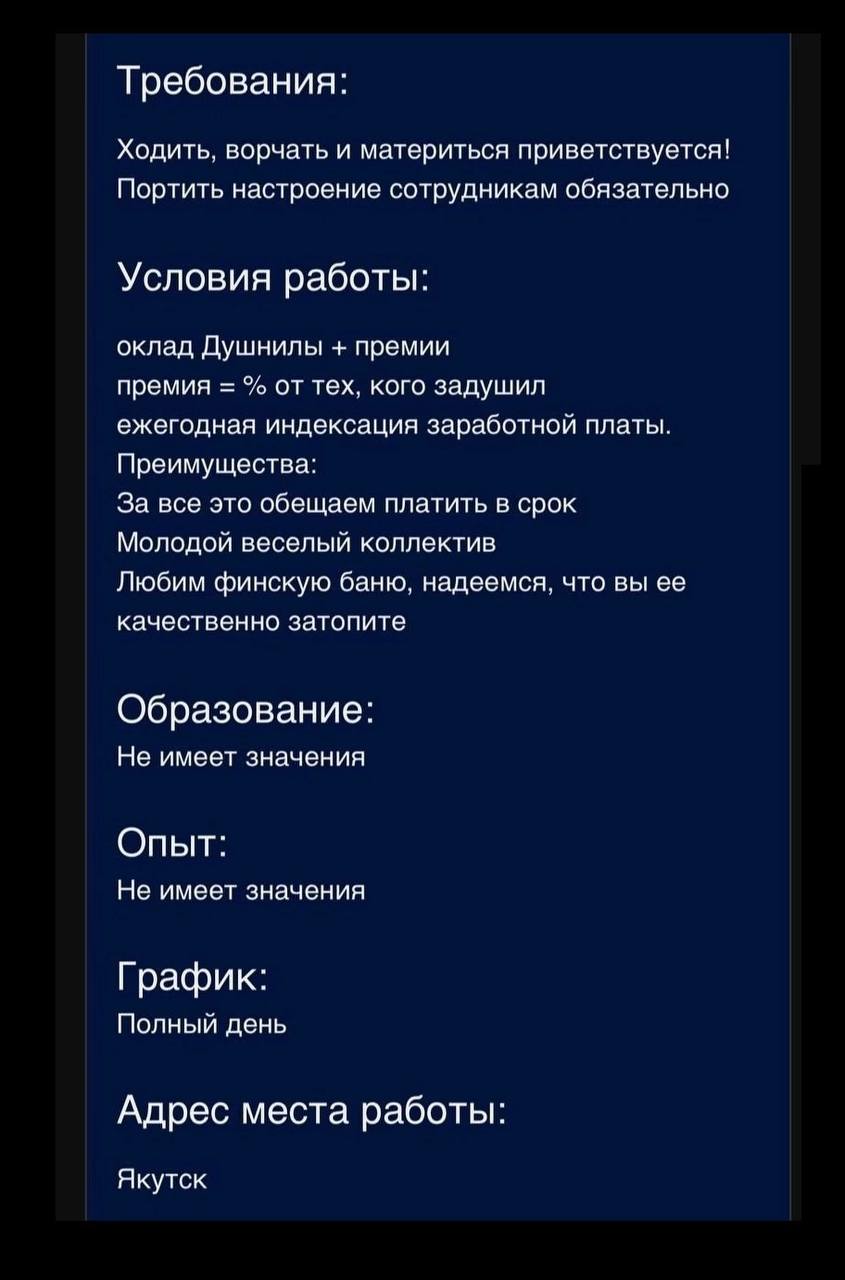 Требования:

Ходить, ворчать и материться приветствуется!
Портить настроение сотрудникам обязательно

Условия работы:

оклад Душнилы + премии
премия = % от тех, кого задушил
ежегодная индексация заработной платы.
Преимущества:
За все это обещаем платить в срок
Молодой веселый коллектив
Любим финскую баню, надеемся, что вы ее качественно затопите

Образование:
Не имеет значения

Опыт:
Не имеет значения

График:
Полный день

Адрес места работы:

Якутск